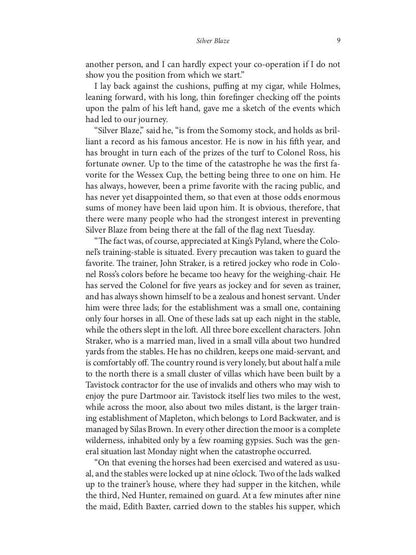 Silver Blaze 9

another person, and I can hardly expect your co-operation if I do not show you the position from which we start."

I lay back against the cushions, puffing at my cigar, while Holmes, leaning forward, with his long, thin forefinger checking off the points upon the palm of his left hand, gave me a sketch of the events which had led to our journey.

"Silver Blaze," said he, "is from the Somomy stock, and holds as brilliant a record as his famous ancestor. He is now in his fifth year, and has brought in turn each of the prizes of the turf to Colonel Ross, his fortunate owner. Up to the time of the catastrophe he was the first favorite for the Wessex Cup, the betting being three to one on him. He has always, however, been a prime favorite with the racing public, and has never yet disappointed them, so that even at those odds enormous sums of money have been laid upon him. It is obvious, therefore, that there were many people who had the strongest interest in preventing Silver Blaze from being there at the fall of the flag next Tuesday.

"The fact was, of course, appreciated at King's Pyland, where the Colonel's training-stable is situated. Every precaution was taken to guard the favorite. The trainer, John Straker, is a retired jockey who rode in Colonel Ross's colors before he became too heavy for the weighing-chair. He has served the Colonel for five years as jockey and for seven as trainer, and has always shown himself to be a zealous and honest servant. Under him were three lads; for the establishment was a small one, containing only four horses in all. One of these lads sat up each night in the stable, while the others slept in the loft. All three bore excellent characters. John Straker, who is a married man, lived in a small villa about two hundred yards from the stables. He has no children, keeps one maid-servant, and is comfortably off. The country round is very lonely, but about half a mile to the north there is a small cluster of villas which have been built by a Tavistock contractor for the use of invalids and others who may wish to enjoy the pure Dartmoor air. Tavistock itself lies two miles to the west, while across the moor, also about two miles distant, is the larger training establishment of Mapleton, which belongs to Lord Backwater, and is managed by Silas Brown. In every other direction the moor is a complete wilderness, inhabited only by a few roaming gypsies. Such was the general situation last Monday night when the catastrophe occurred.

"On that evening the horses had been exercised and watered as usual, and the stables were locked up at nine o'clock. Two of the lads walked up to the trainer's house, where they had supper in the kitchen, while the third, Ned Hunter, remained on guard. At a few minutes after nine the maid, Edith Baxter, carried down to the stables his supper, which